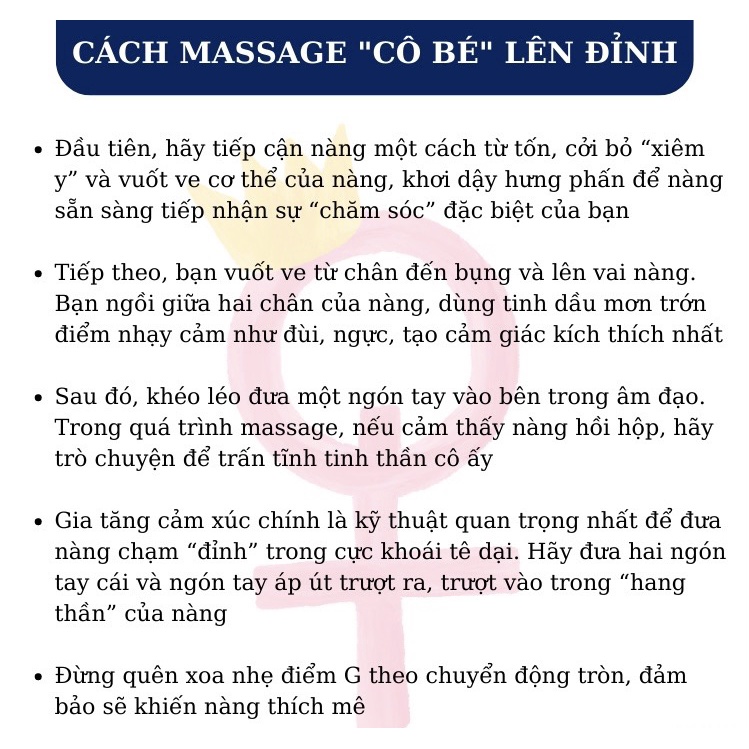 CÁCH MASSAGE "CÔ BÉ" LÊN ĐỈNH

• Đầu tiên, hãy tiếp cận nàng một cách từ tốn, cởi bỏ "xiêm y" và vuốt ve cơ thể của nàng, khơi dậy hưng phấn để nàng sẵn sàng tiếp nhận sự "chăm sóc" đặc biệt của bạn

• Tiếp theo, bạn vuốt ve từ chân đến bụng và lên vai nàng. Bạn ngồi giữa hai chân của nàng, dùng tinh dầu mơn trớn điểm nhạy cảm như đùi, ngực, tạo cảm giác kích thích nhất

• Sau đó, khéo léo đưa một ngón tay vào bên trong âm đạo. Trong quá trình massage, nếu cảm thấy nàng hồi hộp, hãy trò chuyện để trấn tĩnh tinh thần cô ấy

• Gia tăng cảm xúc chính là kỹ thuật quan trọng nhất để đưa nàng chạm "đỉnh" trong cực khoái tê dại. Hãy đưa hai ngón tay cái và ngón tay áp út trượt ra, trượt vào trong "hang thần" của nàng

• Đừng quên xoa nhẹ điểm G theo chuyển động tròn, đảm bảo sẽ khiến nàng thích mê